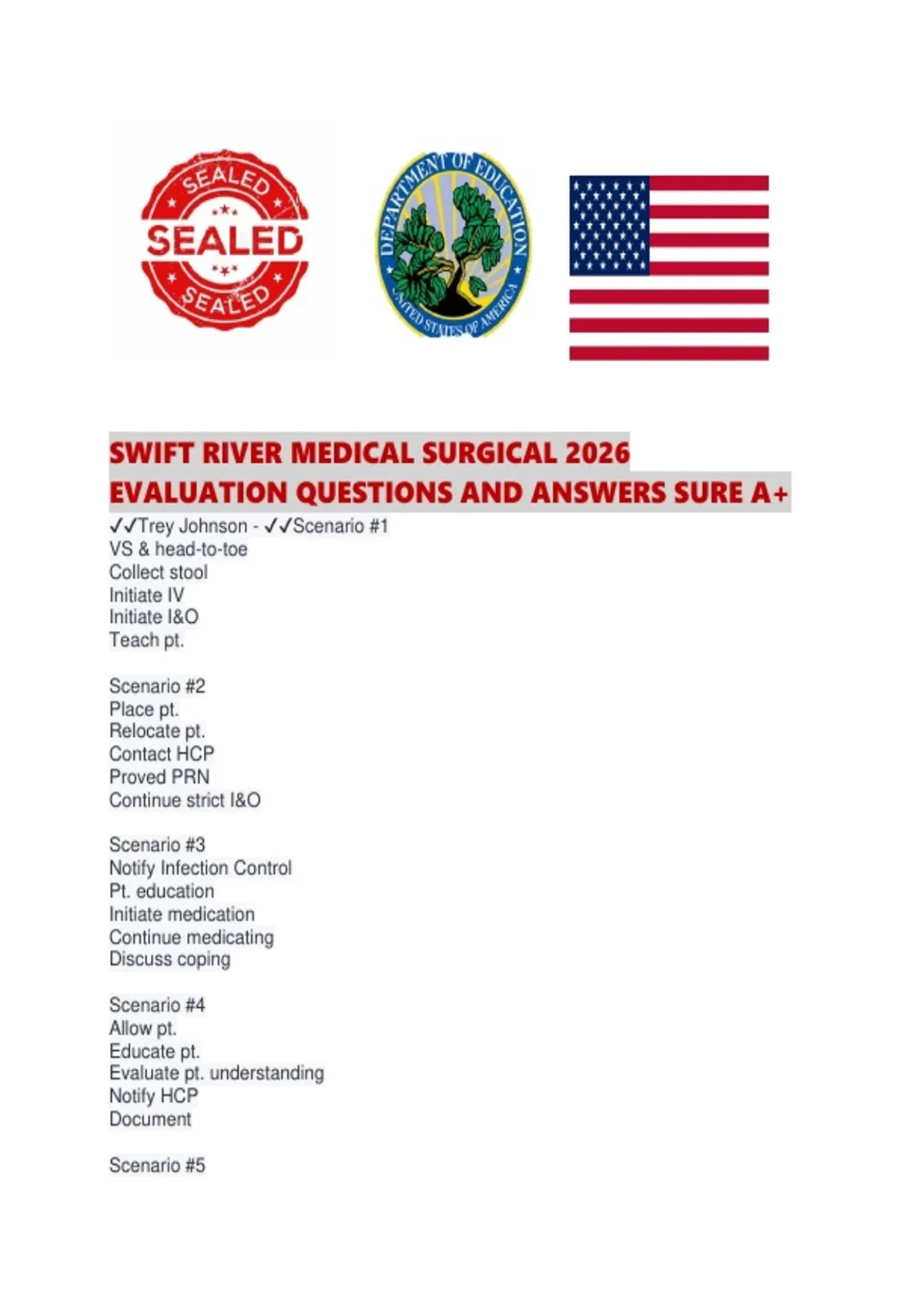 SEALED
SEALED
SEALED

DEPARTMENT OF EDUCATION
UNITED STATES OF AMERICA

SWIFT RIVER MEDICAL SURGICAL 2026 EVALUATION QUESTIONS AND ANSWERS SURE A+

✓✓Trey Johnson - ✓✓Scenario #1
VS & head-to-toe
Collect stool
Initiate IV
Initiate I&O
Teach pt.

Scenario #2
Place pt.
Relocate pt.
Contact HCP
Proved PRN
Continue strict I&O

Scenario #3
Notify Infection Control
Pt. education
Initiate medication
Continue medicating
Discuss coping

Scenario #4
Allow pt.
Educate pt.
Evaluate pt. understanding
Notify HCP
Document

Scenario #5